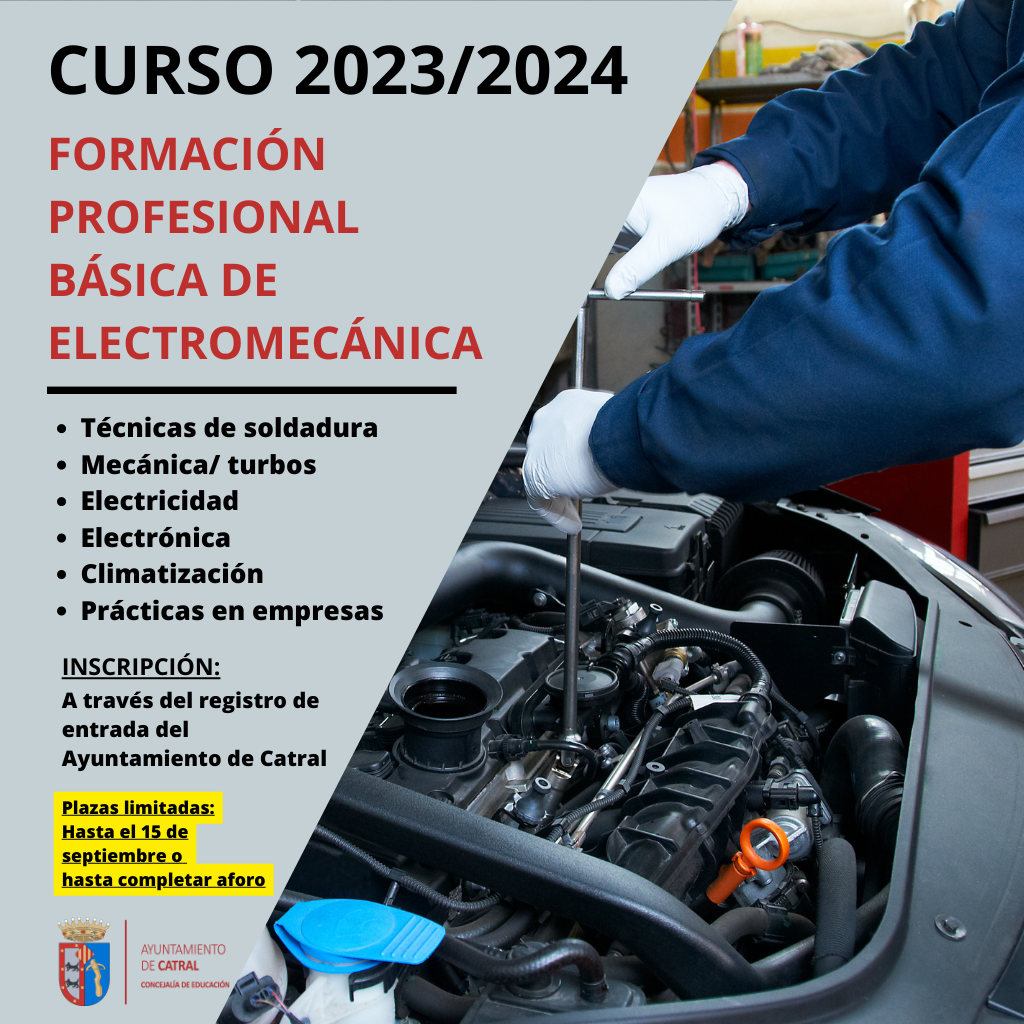 CURSO 2023/2024

FORMACIÓN PROFESIONAL BÁSICA DE ELECTROMECÁNICA

• Técnicas de soldadura
• Mecánica/ turbos
• Electricidad
• Electrónica
• Climatización
• Prácticas en empresas

INSCRIPCIÓN:
A través del registro de entrada del Ayuntamiento de Catral

Plazas limitadas:
Hasta el 15 de septiembre o hasta completar aforo

AYUNTAMIENTO
DE CATRAL
CONCEJALÍA DE EDUCACIÓN